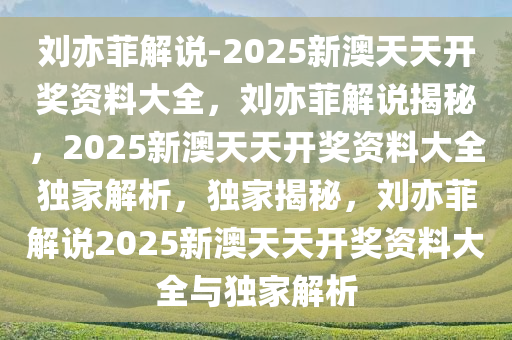 刘亦菲解说-2025新澳天天开奖资料大全，刘亦菲解说揭秘，2025新澳天天开奖资料大全独家解析，独家揭秘，刘亦菲解说2025新澳天天开奖资料大全与独家解析